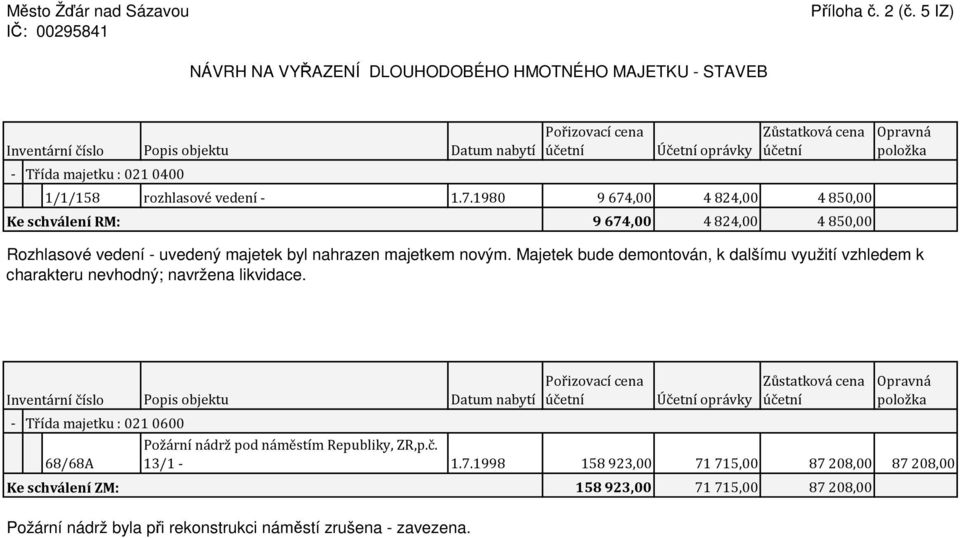 Město Žďár nad Sázavou
IČ: 00295841

Příloha č. 2 (č. 5 IZ)

NÁVRH NA VYŘAZENÍ DLOUHODOBÉHO HMOTNÉHO MAJETKU - STAVEB

| Inventární číslo | Popis objektu | Datum nabytí | Pořizovací cena účetní | Účetní oprávky | Zůstatková cena účetní | Opravná položka |
|---|---|---|---|---|---|---|
| - Třída majetku : 021 0400 | | | | | | |
| 1/1/158 | rozhlasové vedení - | 1.7.1980 | 9 674,00 | 4 824,00 | 4 850,00 | |
| Ke schválení RM: | | | 9 674,00 | 4 824,00 | 4 850,00 | |

Rozhlasové vedení - uvedený majetek byl nahrazen majetkem novým. Majetek bude demontován, k dalšímu využití vzhledem k charakteru nevhodný; navržena likvidace.

| Inventární číslo | Popis objektu | Datum nabytí | Pořizovací cena účetní | Účetní oprávky | Zůstatková cena účetní | Opravná položka |
|---|---|---|---|---|---|---|
| - Třída majetku : 021 0600 | | | | | | |
| 68/68A | Požární nádrž pod náměstím Republiky, ZR,p.č. 13/1 - | 1.7.1998 | 158 923,00 | 71 715,00 | 87 208,00 | 87 208,00 |
| Ke schválení ZM: | | | 158 923,00 | 71 715,00 | 87 208,00 | |

Požární nádrž byla při rekonstrukci náměstí zrušena - zavezena.